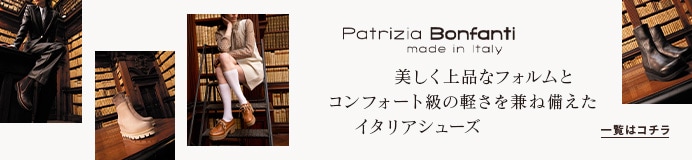 Patrizia Bonfanti
made in Italy

美しく上品なフォルムと
コンフォート級の軽さを兼ね備えた
イタリアシューズ

一覧はコチラ